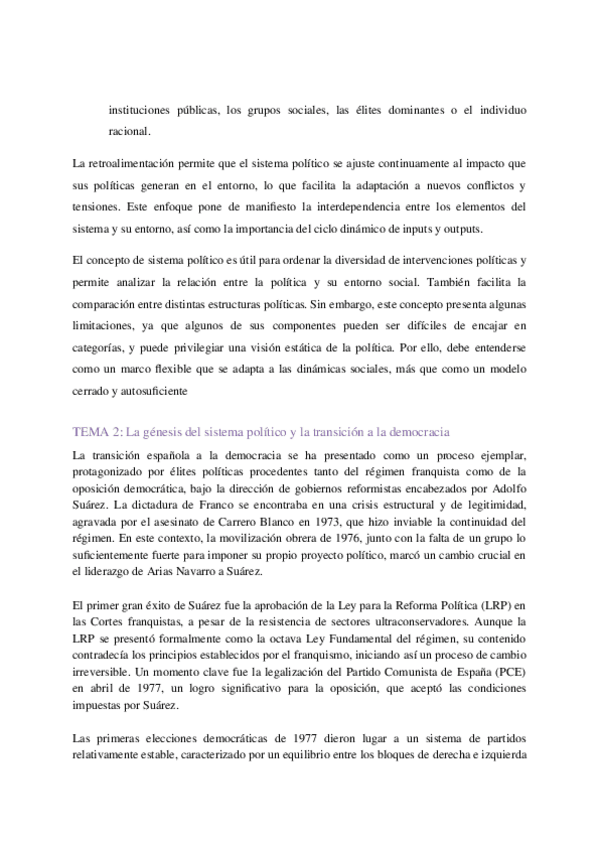 instituciones públicas, los grupos sociales, las élites dominantes o el individuo racional.

La retroalimentación permite que el sistema político se ajuste continuamente al impacto que sus políticas generan en el entorno, lo que facilita la adaptación a nuevos conflictos y tensiones. Este enfoque pone de manifiesto la interdependencia entre los elementos del sistema y su entorno, así como la importancia del ciclo dinámico de inputs y outputs.

El concepto de sistema político es útil para ordenar la diversidad de intervenciones políticas y permite analizar la relación entre la política y su entorno social. También facilita la comparación entre distintas estructuras políticas. Sin embargo, este concepto presenta algunas limitaciones, ya que algunos de sus componentes pueden ser difíciles de encajar en categorías, y puede privilegiar una visión estática de la política. Por ello, debe entenderse como un marco flexible que se adapta a las dinámicas sociales, más que como un modelo cerrado y autosuficiente

TEMA 2: La génesis del sistema político y la transición a la democracia

La transición española a la democracia se ha presentado como un proceso ejemplar, protagonizado por élites políticas procedentes tanto del régimen franquista como de la oposición democrática, bajo la dirección de gobiernos reformistas encabezados por Adolfo Suárez. La dictadura de Franco se encontraba en una crisis estructural y de legitimidad, agravada por el asesinato de Carrero Blanco en 1973, que hizo inviable la continuidad del régimen. En este contexto, la movilización obrera de 1976, junto con la falta de un grupo lo suficientemente fuerte para imponer su propio proyecto político, marcó un cambio crucial en el liderazgo de Arias Navarro a Suárez.

El primer gran éxito de Suárez fue la aprobación de la Ley para la Reforma Política (LRP) en las Cortes franquistas, a pesar de la resistencia de sectores ultraconservadores. Aunque la LRP se presentó formalmente como la octava Ley Fundamental del régimen, su contenido contradecía los principios establecidos por el franquismo, iniciando así un proceso de cambio irreversible. Un momento clave fue la legalización del Partido Comunista de España (PCE) en abril de 1977, un logro significativo para la oposición, que aceptó las condiciones impuestas por Suárez.

Las primeras elecciones democráticas de 1977 dieron lugar a un sistema de partidos relativamente estable, caracterizado por un equilibrio entre los bloques de derecha e izquierda